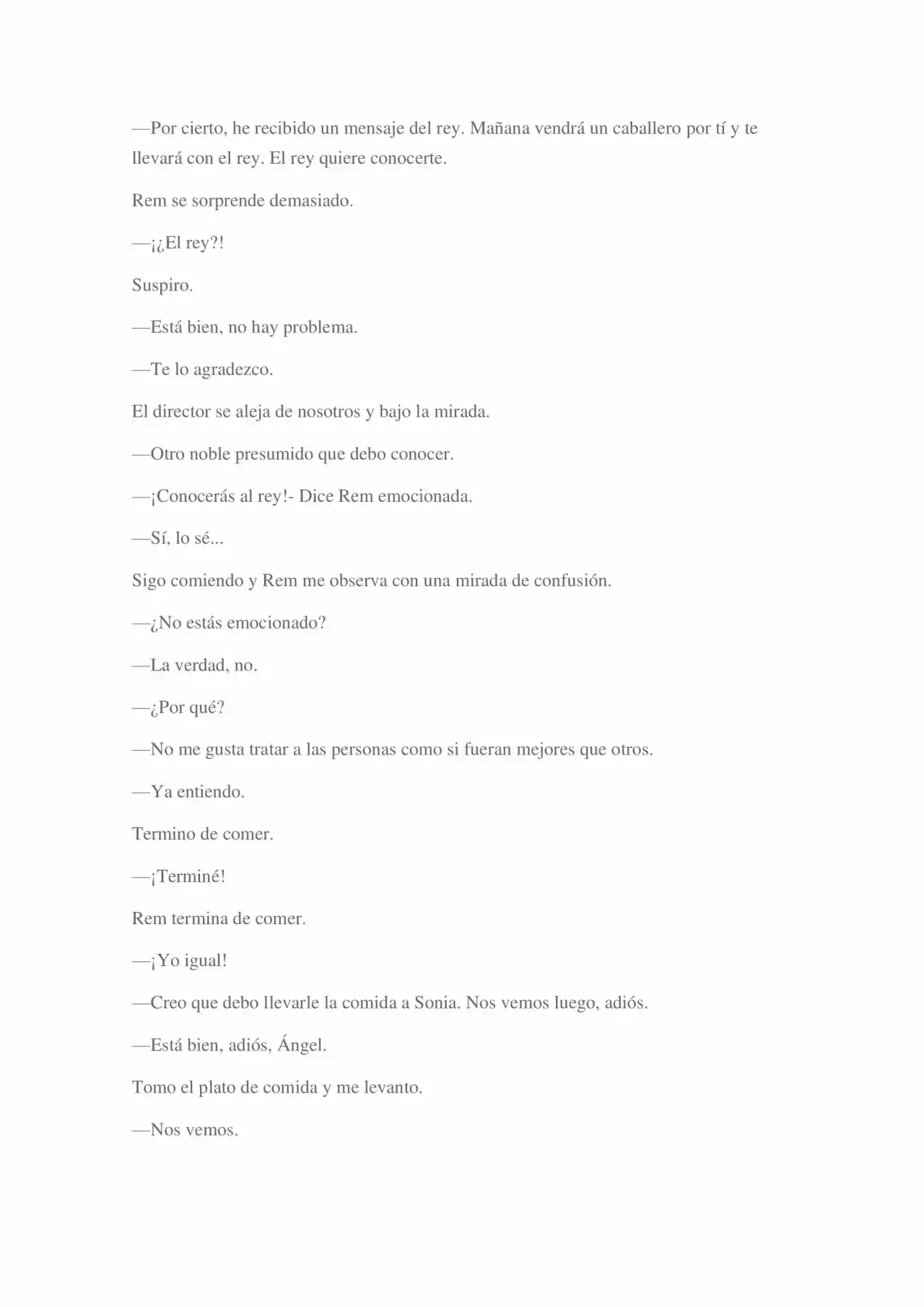 —Por cierto, he recibido un mensaje del rey. Mañana vendrá un caballero por tí y te llevará con el rey. El rey quiere conocerte.

Rem se sorprende demasiado.

—¡¿El rey?!

Suspiro.

—Está bien, no hay problema.

—Te lo agradezco.

El director se aleja de nosotros y bajo la mirada.

—Otro noble presumido que debo conocer.

—¡Conocerás al rey!- Dice Rem emocionada.

—Sí, lo sé...

Sigo comiendo y Rem me observa con una mirada de confusión.

—¿No estás emocionado?

—La verdad, no.

—¿Por qué?

—No me gusta tratar a las personas como si fueran mejores que otros.

—Ya entiendo.

Termino de comer.

—¡Terminé!

Rem termina de comer.

—¡Yo igual!

—Creo que debo llevarle la comida a Sonia. Nos vemos luego, adiós.

—Está bien, adiós, Ángel.

Tomo el plato de comida y me levanto.

—Nos vemos.